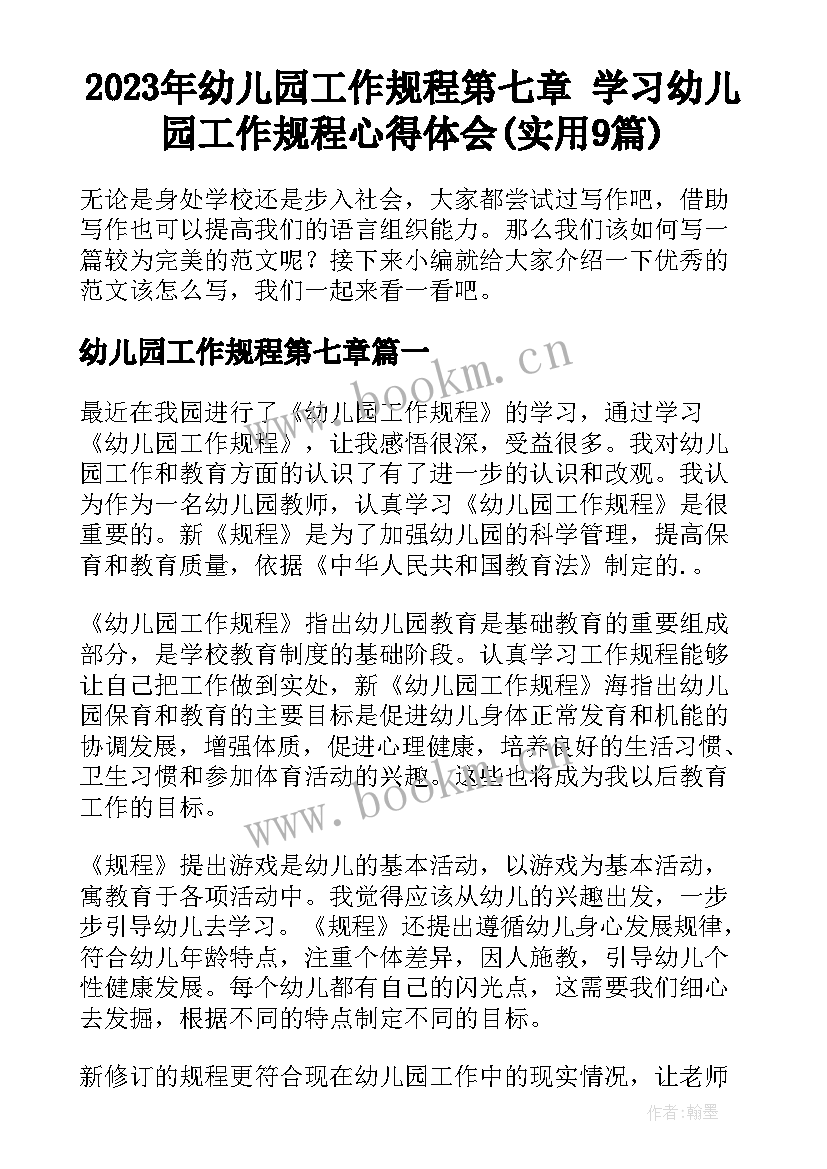 2023年幼儿园工作规程第七章 学习幼儿园工作规程心得体会(实用9篇)

无论是身处学校还是步入社会，大家都尝试过写作吧，借助写作也可以提高我们的语言组织能力。那么我们该如何写一篇较为完美的范文呢？接下来小编就给大家介绍一下优秀的范文该怎么写，我们一起来看一看吧。

幼儿园工作规程第七章篇一

www.bookm.cn

最近在我园进行了《幼儿园工作规程》的学习，通过学习《幼儿园工作规程》，让我感悟很深，受益很多。我对幼儿园工作和教育方面的认识了有了进一步的认识和改观。我认为作为一名幼儿园教师，认真学习《幼儿园工作规程》是很重要的。新《规程》是为了加强幼儿园的科学管理，提高保育和教育质量，依据《中华人民共和国教育法》制定的.。

《幼儿园工作规程》指出幼儿园教育是基础教育的重要组成部分，是学校教育制度的基础阶段。认真学习工作规程能够让自己把工作做到实处，新《幼儿园工作规程》海指出幼儿园保育和教育的主要目标是促进幼儿身体正常发育和机能的协调发展，增强体质，促进心理健康，培养良好的生活习惯、卫生习惯和参加体育活动的兴趣。这些也将成为我以后教育工作的目标。

www.bookm.cn

《规程》提出游戏是幼儿的基本活动，以游戏为基本活动，寓教育于各项活动中。我觉得应该从幼儿的兴趣出发，一步步引导幼儿去学习。《规程》还提出遵循幼儿身心发展规律，符合幼儿年龄特点，注重个体差异，因人施教，引导幼儿个性健康发展。每个幼儿都有自己的闪光点，这需要我们细心去发掘，根据不同的特点制定不同的目标。

新修订的规程更符合现在幼儿园工作中的现实情况，让老师

作者：翰墨